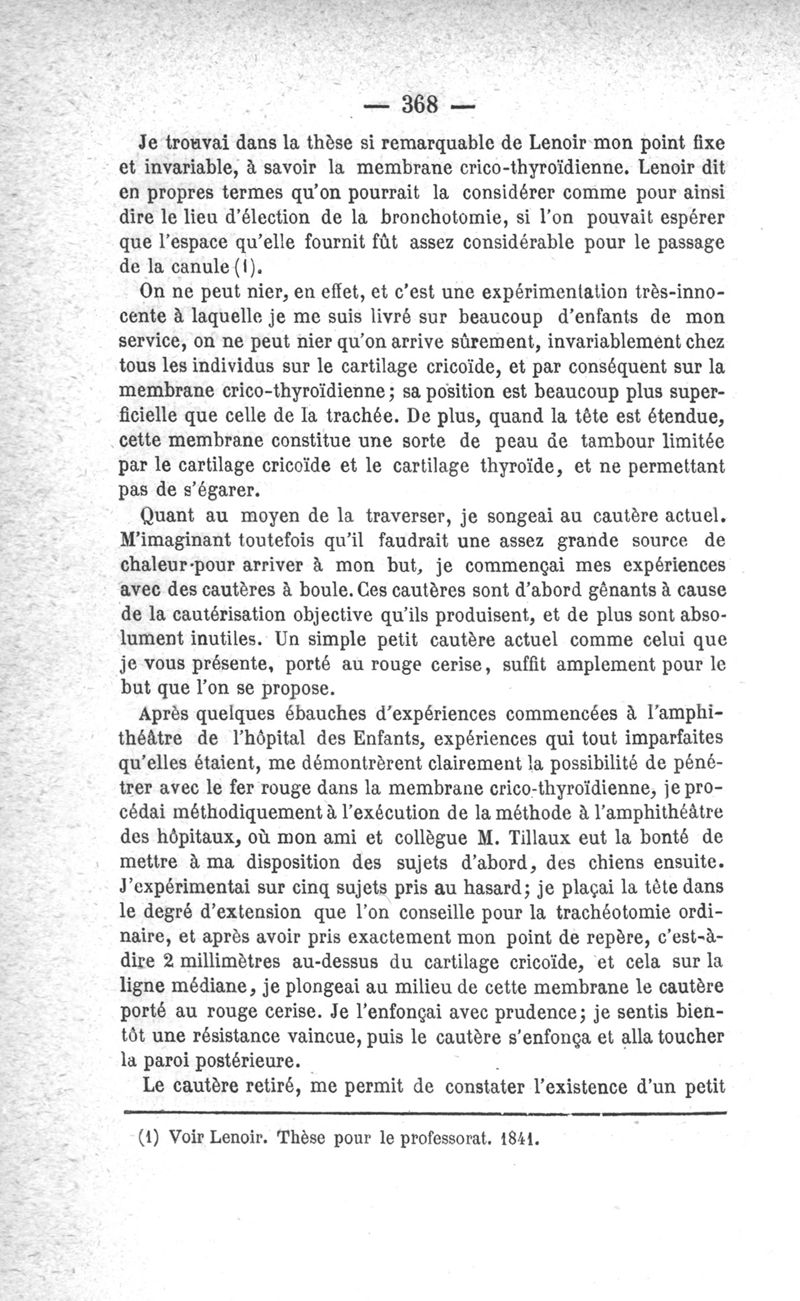 — 368 —

Je trouvai dans la thèse si remarquable de Lenoir mon point fixe et invariable, à savoir la membrane crico-thyroïdienne. Lenoir dit en propres termes qu'on pourrait la considérer comme pour ainsi dire le lieu d'élection de la bronchotomie, si l'on pouvait espérer que l'espace qu'elle fournit fût assez considérable pour le passage de la canule (1).

On ne peut nier, en effet, et c'est une expérimentation très-innocente à laquelle je me suis livré sur beaucoup d'enfants de mon service, on ne peut nier qu'on arrive sûrement, invariablement chez tous les individus sur le cartilage cricoïde, et par conséquent sur la membrane crico-thyroïdienne; sa position est beaucoup plus superficielle que celle de la trachée. De plus, quand la tête est étendue, cette membrane constitue une sorte de peau de tambour limitée par le cartilage cricoïde et le cartilage thyroïde, et ne permettant pas de s'égarer.

Quant au moyen de la traverser, je songeai au cautère actuel. M'imaginant toutefois qu'il faudrait une assez grande source de chaleur pour arriver à mon but, je commençai mes expériences avec des cautères à boule. Ces cautères sont d'abord gênants à cause de la cautérisation objective qu'ils produisent, et de plus sont absolument inutiles. Un simple petit cautère actuel comme celui que je vous présente, porté au rouge cerise, suffit amplement pour le but que l'on se propose.

Après quelques ébauches d'expériences commencées à l'amphithéâtre de l'hôpital des Enfants, expériences qui tout imparfaites qu'elles étaient, me démontrèrent clairement la possibilité de pénétrer avec le fer rouge dans la membrane crico-thyroïdienne, je procédai méthodiquement à l'exécution de la méthode à l'amphithéâtre des hôpitaux, où mon ami et collègue M. Tillaux eut la bonté de mettre à ma disposition des sujets d'abord, des chiens ensuite. J'expérimentai sur cinq sujets pris au hasard; je plaçai la tête dans le degré d'extension que l'on conseille pour la trachéotomie ordinaire, et après avoir pris exactement mon point de repère, c'est-à-dire 2 millimètres au-dessus du cartilage cricoïde, et cela sur la ligne médiane, je plongeai au milieu de cette membrane le cautère porté au rouge cerise. Je l'enfonçai avec prudence; je sentis bientôt une résistance vaincue, puis le cautère s'enfonça et alla toucher la paroi postérieure.

Le cautère retiré, me permit de constater l'existence d'un petit

(1) Voir Lenoir. Thèse pour le professorat. 1841.